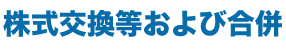 株式交換等および合併